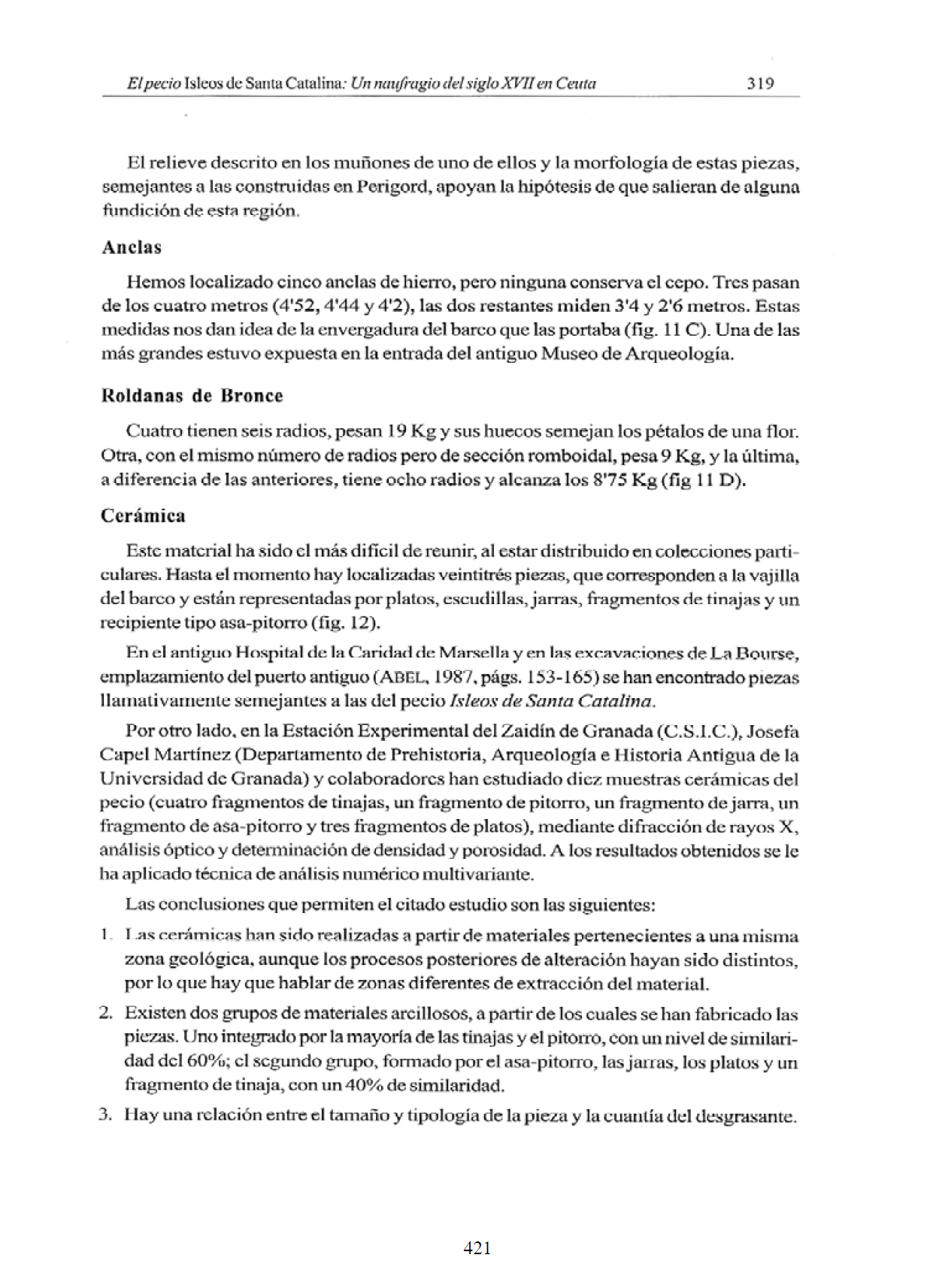 El pecio Isleos de Santa Catalina: Un naufragio del siglo XVII en Ceuta 319

El relieve descrito en los muñones de uno de ellos y la morfología de estas piezas, semejantes a las construidas en Perigord, apoyan la hipótesis de que salieran de alguna fundición de esta región.

Anclas

Hemos localizado cinco anclas de hierro, pero ninguna conserva el cepo. Tres pasan de los cuatro metros (4'52, 4'44 y 4'2), las dos restantes miden 3'4 y 2'6 metros. Estas medidas nos dan idea de la envergadura del barco que las portaba (fig. 11 C). Una de las más grandes estuvo expuesta en la entrada del antiguo Museo de Arqueología.

Roldanas de Bronce

Cuatro tienen seis radios, pesan 19 Kg y sus huecos semejan los pétalos de una flor. Otra, con el mismo número de radios pero de sección romboidal, pesa 9 Kg, y la última, a diferencia de las anteriores, tiene ocho radios y alcanza los 8'75 Kg (fig 11 D).

Cerámica

Este material ha sido el más difícil de reunir, al estar distribuido en colecciones particulares. Hasta el momento hay localizadas veintitrés piezas, que corresponden a la vajilla del barco y están representadas por platos, escudillas, jarras, fragmentos de tinajas y un recipiente tipo asa-pitorro (fig. 12).

En el antiguo Hospital de la Caridad de Marsella y en las excavaciones de La Bourse, emplazamiento del puerto antiguo (ABEL, 1987, págs. 153-165) se han encontrado piezas llamativamente semejantes a las del pecio Isleos de Santa Catalina.

Por otro lado, en la Estación Experimental del Zaidín de Granada (C.S.I.C.), Josefa Capel Martínez (Departamento de Prehistoria, Arqueología e Historia Antigua de la Universidad de Granada) y colaboradores han estudiado diez muestras cerámicas del pecio (cuatro fragmentos de tinajas, un fragmento de pitorro, un fragmento de jarra, un fragmento de asa-pitorro y tres fragmentos de platos), mediante difracción de rayos X, análisis óptico y determinación de densidad y porosidad. A los resultados obtenidos se le ha aplicado técnica de análisis numérico multivariante.

Las conclusiones que permiten el citado estudio son las siguientes:

1. Las cerámicas han sido realizadas a partir de materiales pertenecientes a una misma zona geológica, aunque los procesos posteriores de alteración hayan sido distintos, por lo que hay que hablar de zonas diferentes de extracción del material.

2. Existen dos grupos de materiales arcillosos, a partir de los cuales se han fabricado las piezas. Uno integrado por la mayoría de las tinajas y el pitorro, con un nivel de similaridad del 60%; el segundo grupo, formado por el asa-pitorro, las jarras, los platos y un fragmento de tinaja, con un 40% de similaridad.

3. Hay una relación entre el tamaño y tipología de la pieza y la cuantía del desgrasante.

421